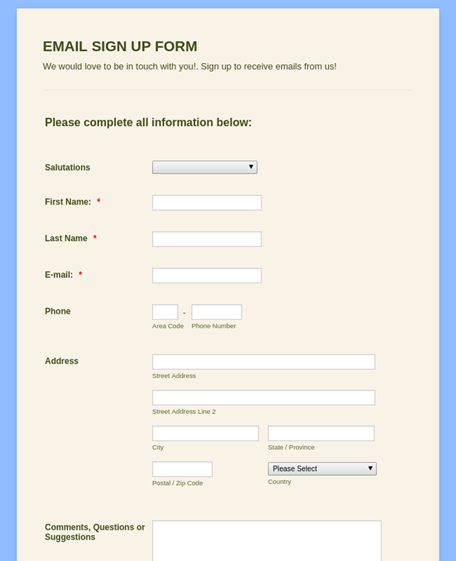 EMAIL SIGN UP FORM

We would love to be in touch with you!. Sign up to receive emails from us!

Please complete all information below:

Salutations

First Name: *

Last Name *

E-mail: *

Phone

-

Area Code Phone Number

Address

Street Address

Street Address Line 2

City

State / Province

Postal / Zip Code

Please Select

Country

Comments, Questions or Suggestions